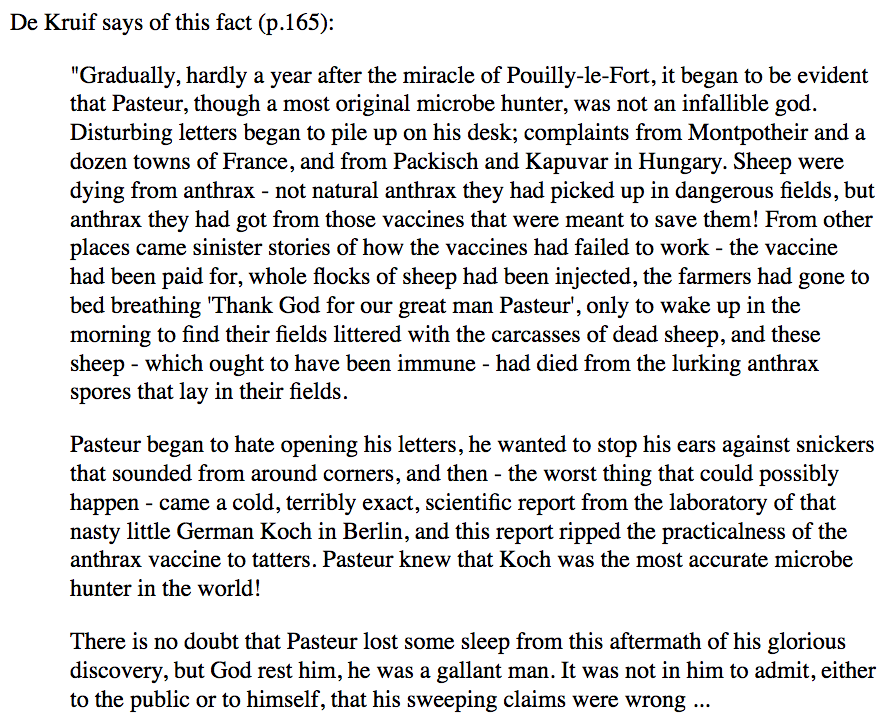 De Kruif says of this fact (p.165):

"Gradually, hardly a year after the miracle of Pouilly-le-Fort, it began to be evident that Pasteur, though a most original microbe hunter, was not an infallible god. Disturbing letters began to pile up on his desk; complaints from Montpotheir and a dozen towns of France, and from Packisch and Kapuvar in Hungary. Sheep were dying from anthrax - not natural anthrax they had picked up in dangerous fields, but anthrax they had got from those vaccines that were meant to save them! From other places came sinister stories of how the vaccines had failed to work - the vaccine had been paid for, whole flocks of sheep had been injected, the farmers had gone to bed breathing 'Thank God for our great man Pasteur', only to wake up in the morning to find their fields littered with the carcasses of dead sheep, and these sheep - which ought to have been immune - had died from the lurking anthrax spores that lay in their fields.

Pasteur began to hate opening his letters, he wanted to stop his ears against snickers that sounded from around corners, and then - the worst thing that could possibly happen - came a cold, terribly exact, scientific report from the laboratory of that nasty little German Koch in Berlin, and this report ripped the practicalness of the anthrax vaccine to tatters. Pasteur knew that Koch was the most accurate microbe hunter in the world!

There is no doubt that Pasteur lost some sleep from this aftermath of his glorious discovery, but God rest him, he was a gallant man. It was not in him to admit, either to the public or to himself, that his sweeping claims were wrong ...